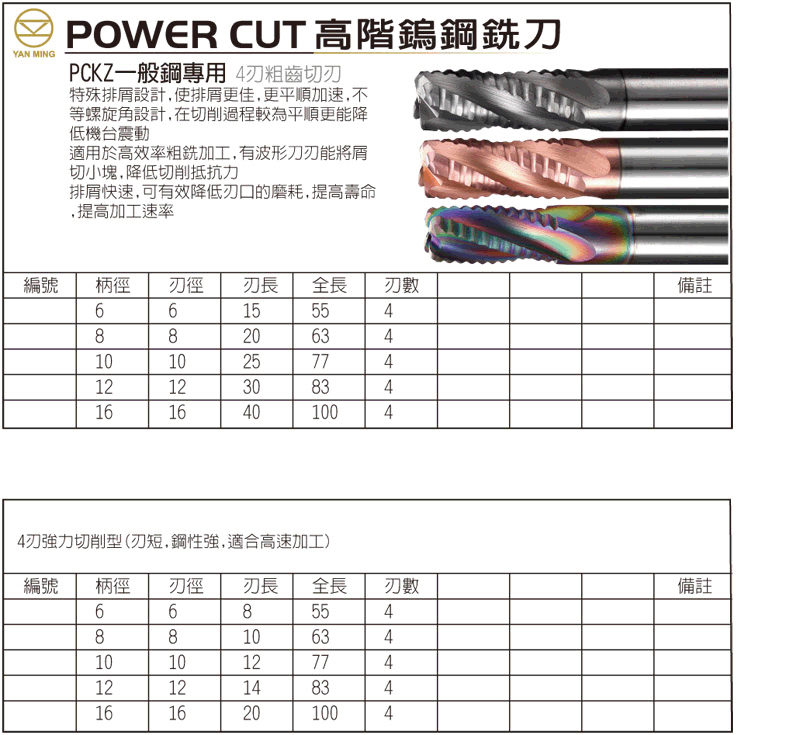 YAN MING

POWER CUT 高階鎢鋼銑刀

PCKZ一般鋼專用 4刃粗齒切刃

特殊排屑設計,使排屑更佳,更平順加速,不等螺旋角設計,在切削過程較為平順更能降低機台震動

適用於高效率粗銑加工,有波形刀刃能將屑切小塊,降低切削抵抗力

排屑快速,可有效降低刃口的磨耗,提高壽命,提高加工速率

| 編號 | 柄徑 | 刃徑 | 刃長 | 全長 | 刃數 | | | | 備註 |
|---|---|---|---|---|---|---|---|---|---|
| | 6 | 6 | 15 | 55 | 4 | | | | |
| | 8 | 8 | 20 | 63 | 4 | | | | |
| | 10 | 10 | 25 | 77 | 4 | | | | |
| | 12 | 12 | 30 | 83 | 4 | | | | |
| | 16 | 16 | 40 | 100 | 4 | | | | |

4刃強力切削型(刃短,鋼性強,適合高速加工)

| 編號 | 柄徑 | 刃徑 | 刃長 | 全長 | 刃數 | | | | 備註 |
|---|---|---|---|---|---|---|---|---|---|
| | 6 | 6 | 8 | 55 | 4 | | | | |
| | 8 | 8 | 10 | 63 | 4 | | | | |
| | 10 | 10 | 12 | 77 | 4 | | | | |
| | 12 | 12 | 14 | 83 | 4 | | | | |
| | 16 | 16 | 20 | 100 | 4 | | | | |